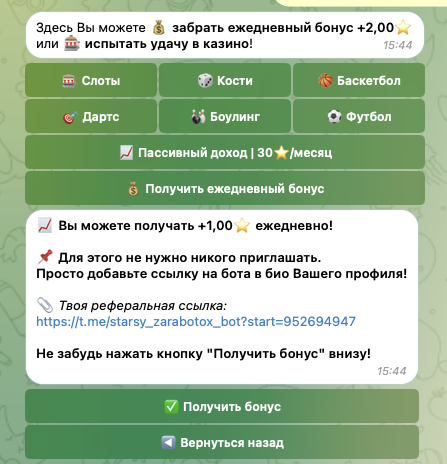 Здесь Вы можете 💰 забрать ежедневный бонус +2,00⭐ или 🎰 испытать удачу в казино! 15:44

🎰 Слоты

🎲 Кости

🏀 Баскетбол

🎯 Дартс

🎳 Боулинг

⚽ Футбол

📈 Пассивный доход | 30⭐/месяц

💰 Получить ежедневный бонус

📈 Вы можете получать +1,00⭐ ежедневно!

📌 Для этого не нужно никого приглашать.
Просто добавьте ссылку на бота в био Вашего профиля!

📎 Твоя реферальная ссылка:
https://t.me/starsy_zarabotox_bot?start=952694947

Не забудь нажать кнопку "Получить бонус" внизу! 15:44

✅ Получить бонус

◀️ Вернуться назад